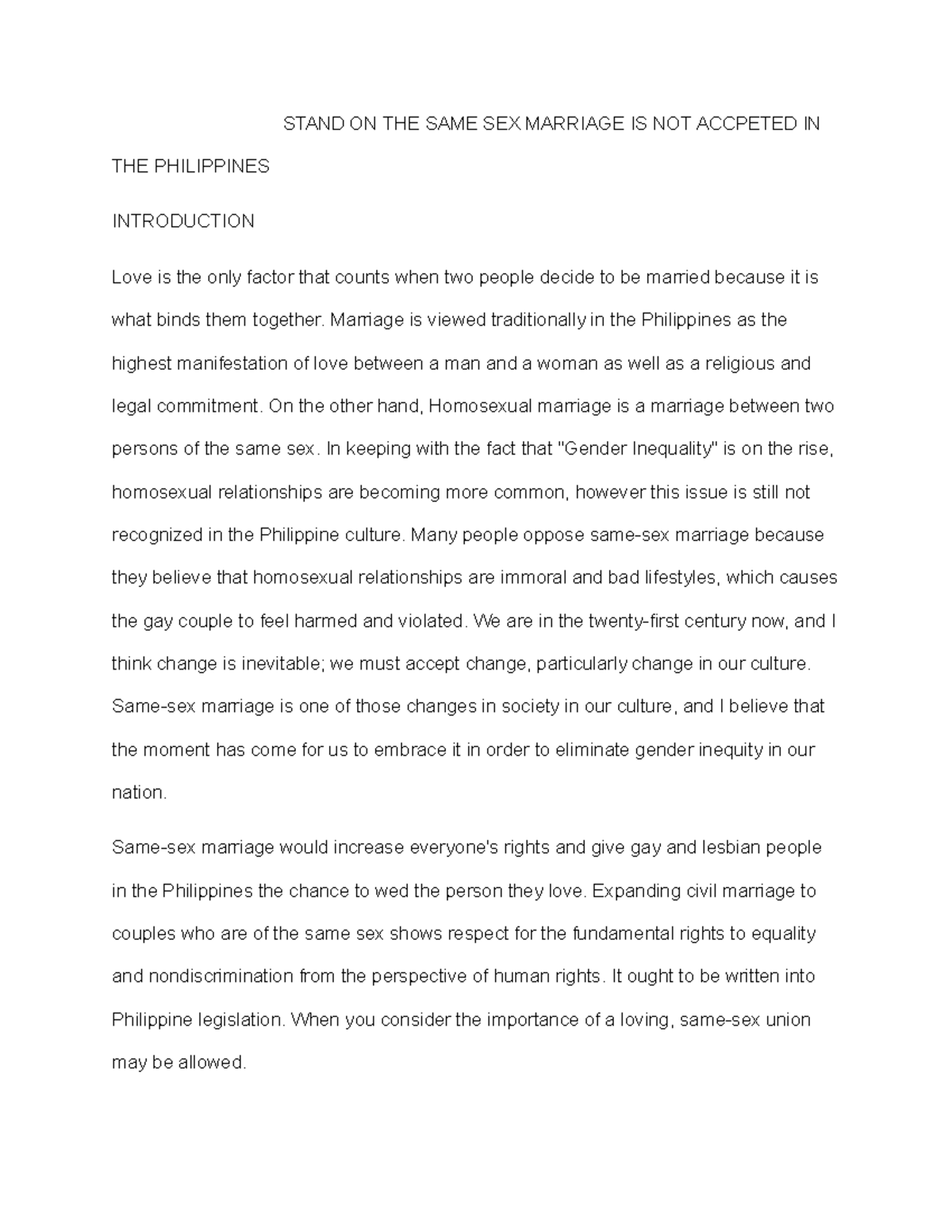 STAND ON THE SAME SEX MARRIAGE IS NOT ACCPETED IN THE PHILIPPINES

INTRODUCTION

Love is the only factor that counts when two people decide to be married because it is what binds them together. Marriage is viewed traditionally in the Philippines as the highest manifestation of love between a man and a woman as well as a religious and legal commitment. On the other hand, Homosexual marriage is a marriage between two persons of the same sex. In keeping with the fact that "Gender Inequality" is on the rise, homosexual relationships are becoming more common, however this issue is still not recognized in the Philippine culture. Many people oppose same-sex marriage because they believe that homosexual relationships are immoral and bad lifestyles, which causes the gay couple to feel harmed and violated. We are in the twenty-first century now, and I think change is inevitable; we must accept change, particularly change in our culture. Same-sex marriage is one of those changes in society in our culture, and I believe that the moment has come for us to embrace it in order to eliminate gender inequity in our nation.

Same-sex marriage would increase everyone's rights and give gay and lesbian people in the Philippines the chance to wed the person they love. Expanding civil marriage to couples who are of the same sex shows respect for the fundamental rights to equality and nondiscrimination from the perspective of human rights. It ought to be written into Philippine legislation. When you consider the importance of a loving, same-sex union may be allowed.